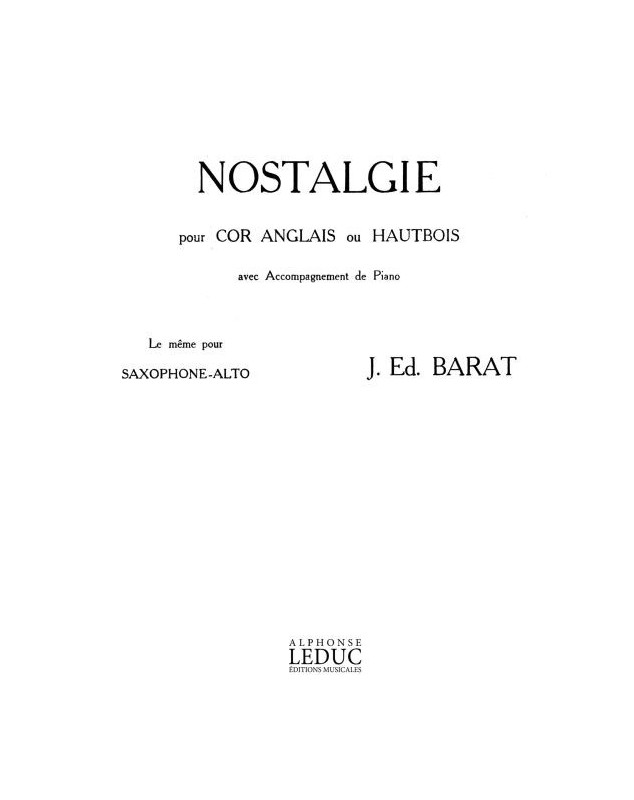 NOSTALGIE

pour COR ANGLAIS ou HAUTBOIS

avec Accompagnement de Piano

Le même pour
SAXOPHONE-ALTO

J. Ed. BARAT

ALPHONSE
LEDUC
ÉDITIONS MUSICALES